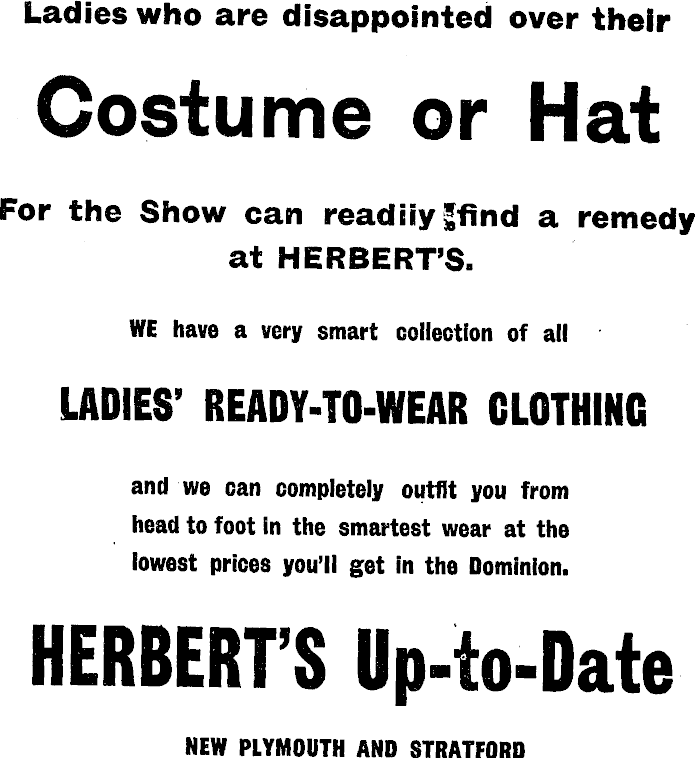 Ladies who are disappointed over their

Costume or Hat

For the Show can readiiy find a remedy at HERBERT'S.

WE have a very smart collection of all

LADIES' READY-TO-WEAR CLOTHING

and we can completely outfit you from head to foot in the smartest wear at the lowest prices you'll get in the Dominion.

HERBERT'S Up-to-Date

NEW PLYMOUTH AND STRATFORD